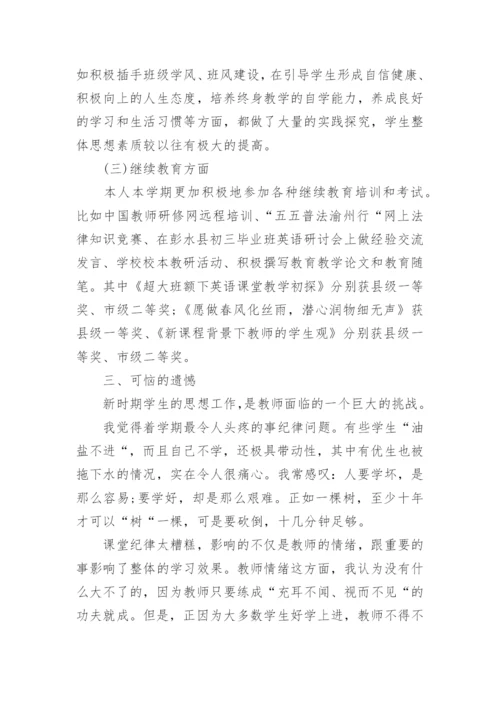 如积极插手班级学风、班风建设，在引导学生形成自信健康、积极向上的人生态度，培养终身教学的自学能力，养成良好的学习和生活习惯等方面，都做了大量的实践探究，学生整体思想素质较以往有极大的提高。

(三)继续教育方面

本人本学期更加积极地参加各种继续教育培训和考试。比如中国教师研修网远程培训、“五五普法渝州行“网上法律知识竞赛、在彭水县初三毕业班英语研讨会上做经验交流发言、学校校本教研活动、积极撰写教育教学论文和教育随笔。其中《超大班额下英语课堂教学初探》分别获县级一等奖、市级二等奖;《愿做春风化丝雨，潜心润物细无声》获县级一等奖、《新课程背景下教师的学生观》分别获县级一等奖、市级二等奖。

三、可恼的遗憾

新时期学生的思想工作，是教师面临的一个巨大的挑战。

我觉得着学期最令人头疼的事纪律问题。有些学生“油盐不进“，而且自己不学，还极具带动性，其中有优生也被拖下水的情况，实在令人很痛心。我常感叹：人要学坏，是那么容易;要学好，却是那么艰难。正如一棵树，至少十年才可以“树“一棵，可是要砍倒，十几分钟足够。

课堂纪律太糟糕，影响的不仅是教师的情绪，跟重要的事影响了整体的学习效果。教师情绪这方面，我认为没有什么大不了的，因为教师只要练成“充耳不闻、视而不见“的功夫就成。但是，正因为大多数学生好学上进，教师不得不